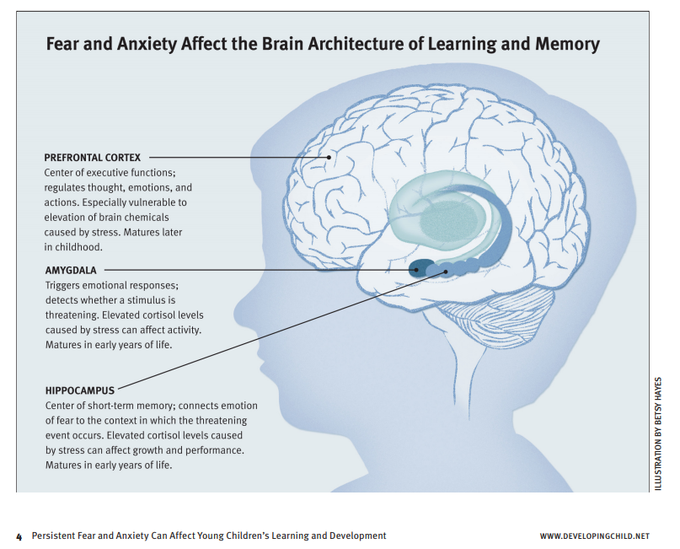 Fear and Anxiety Affect the Brain Architecture of Learning and Memory

PREFRONTAL CORTEX
Center of executive functions; regulates thought, emotions, and actions. Especially vulnerable to elevation of brain chemicals caused by stress. Matures later in childhood.

AMYGDALA
Triggers emotional responses; detects whether a stimulus is threatening. Elevated cortisol levels caused by stress can affect activity. Matures in early years of life.

HIPPOCAMPUS
Center of short-term memory; connects emotion of fear to the context in which the threatening event occurs. Elevated cortisol levels caused by stress can affect growth and performance. Matures in early years of life.

ILLUSTRATION BY BETSY HAYES

4 Persistent Fear and Anxiety Can Affect Young Children's Learning and Development

WWW.DEVELOPINGCHILD.NET